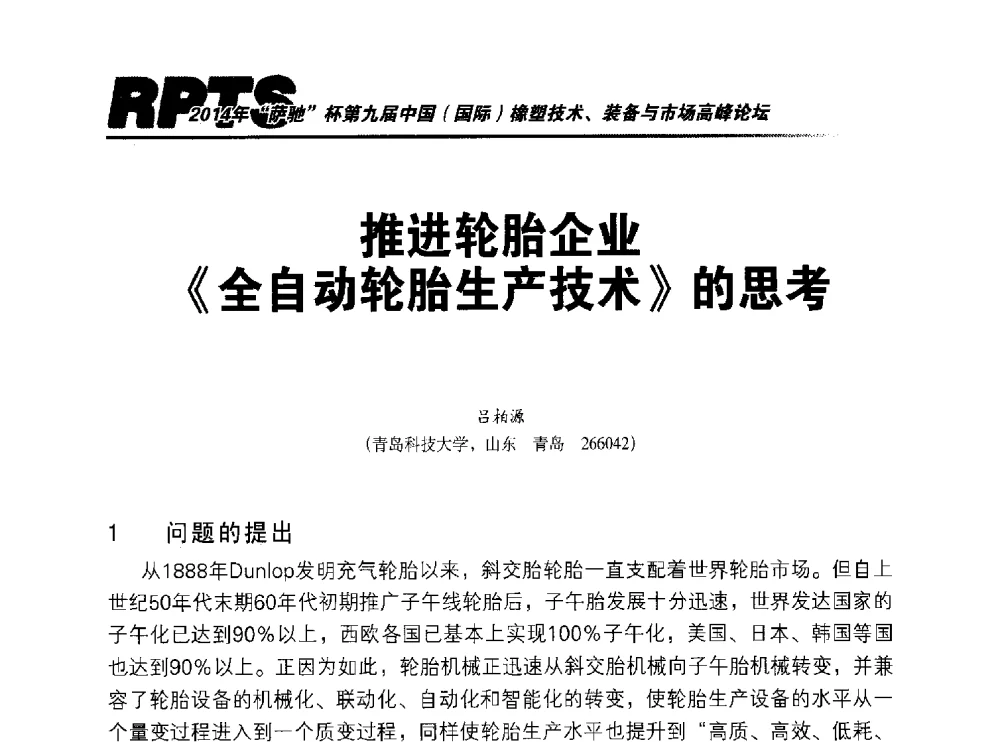 RPTS 2014年"萨驰"杯第九届中国（国际）橡塑技术、装备与市场高峰论坛

推进轮胎企业
《全自动轮胎生产技术》的思考

吕柏源
（青岛科技大学，山东　青岛　266042）

1　问题的提出

从1888年Dunlop发明充气轮胎以来，斜交胎轮胎一直支配着世界轮胎市场。但自上世纪50年代末期60年代初期推广子午线轮胎后，子午胎发展十分迅速，世界发达国家的子午化已达到90%以上，西欧各国已基本上实现100%子午化，美国、日本、韩国等国也达到90%以上。正因为如此，轮胎机械正迅速从斜交胎机械向子午胎机械转变，并兼容了轮胎设备的机械化、联动化、自动化和智能化的转变，使轮胎生产设备的水平从一个量变过程进入到一个质变过程，同样使轮胎生产水平也提升到"高质、高效、低耗、